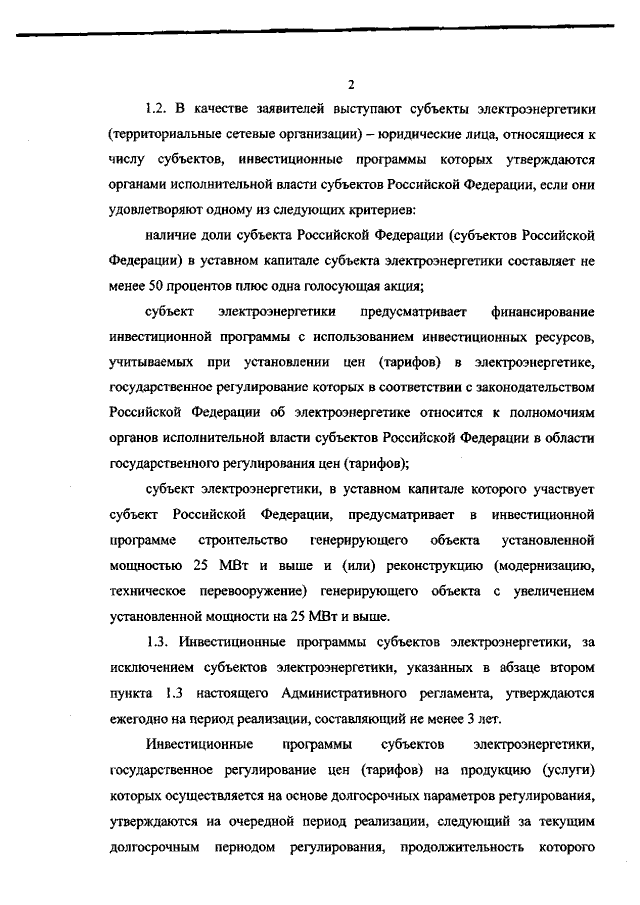 2

1.2. В качестве заявителей выступают субъекты электроэнергетики (территориальные сетевые организации) – юридические лица, относящиеся к числу субъектов, инвестиционные программы которых утверждаются органами исполнительной власти субъектов Российской Федерации, если они удовлетворяют одному из следующих критериев:

наличие доли субъекта Российской Федерации (субъектов Российской Федерации) в уставном капитале субъекта электроэнергетики составляет не менее 50 процентов плюс одна голосующая акция;

субъект электроэнергетики предусматривает финансирование инвестиционной программы с использованием инвестиционных ресурсов, учитываемых при установлении цен (тарифов) в электроэнергетике, государственное регулирование которых в соответствии с законодательством Российской Федерации об электроэнергетике относится к полномочиям органов исполнительной власти субъектов Российской Федерации в области государственного регулирования цен (тарифов);

субъект электроэнергетики, в уставном капитале которого участвует субъект Российской Федерации, предусматривает в инвестиционной программе строительство генерирующего объекта установленной мощностью 25 МВт и выше и (или) реконструкцию (модернизацию, техническое перевооружение) генерирующего объекта с увеличением установленной мощности на 25 МВт и выше.

1.3. Инвестиционные программы субъектов электроэнергетики, за исключением субъектов электроэнергетики, указанных в абзаце втором пункта 1.3 настоящего Административного регламента, утверждаются ежегодно на период реализации, составляющий не менее 3 лет.

Инвестиционные программы субъектов электроэнергетики, государственное регулирование цен (тарифов) на продукцию (услуги) которых осуществляется на основе долгосрочных параметров регулирования, утверждаются на очередной период реализации, следующий за текущим долгосрочным периодом регулирования, продолжительность которого